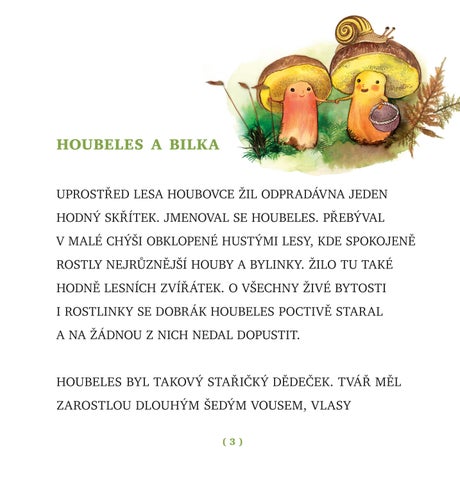 HOUBELES A BILKA

UPROSTŘED LESA HOUBOVCE ŽIL ODPRADÁVNA JEDEN HODNÝ SKŘÍTEK. JMENOVAL SE HOUBELES. PŘEBÝVAL V MALÉ CHÝŠI OBKLOPENÉ HUSTÝMI LESY, KDE SPOKOJENĚ ROSTLY NEJRŮZNĚJŠÍ HOUBY A BYLINKY. ŽILO TU TAKÉ HODNĚ LESNÍCH ZVÍŘÁTEK. O VŠECHNY ŽIVÉ BYTOSTI I ROSTLINKY SE DOBRÁK HOUBELES POCTIVĚ STARAL A NA ŽÁDNOU Z NICH NEDAL DOPUSTIT.

HOUBELES BYL TAKOVÝ STAŘIČKÝ DĚDEČEK. TVÁŘ MĚL ZAROSTLOU DLOUHÝM ŠEDÝM VOUSEM, VLASY

( 3 )